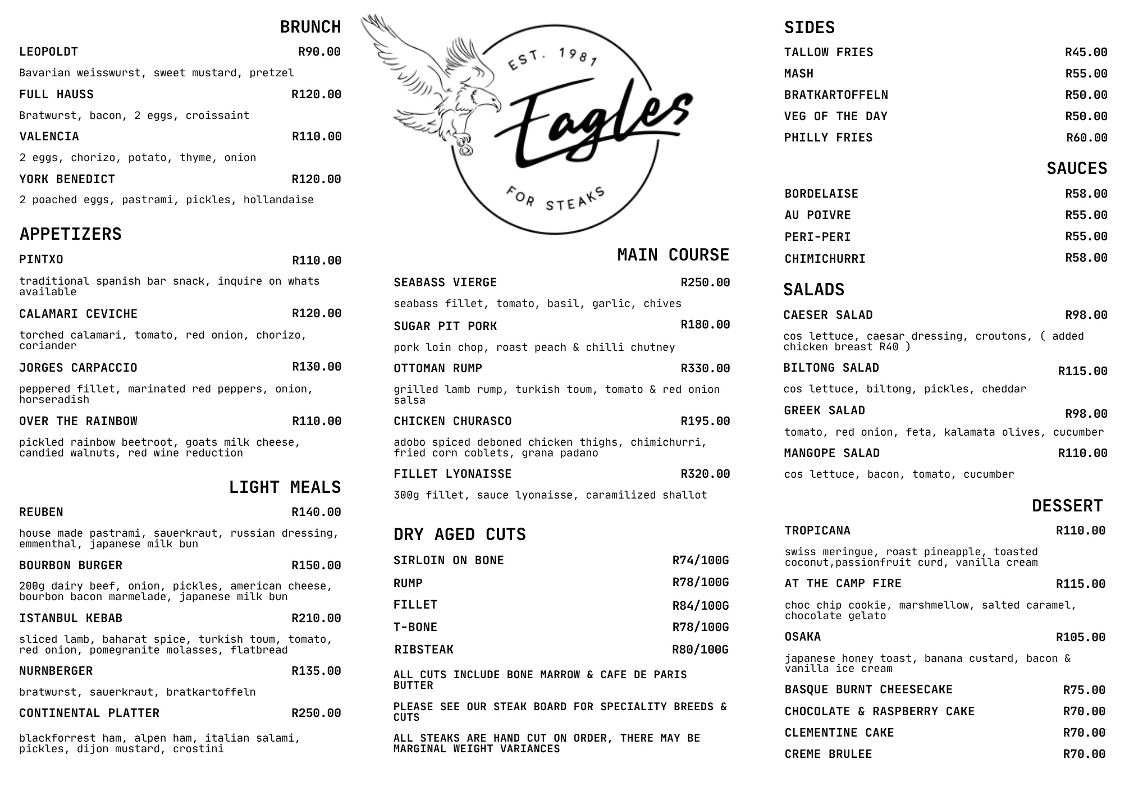 BRUNCH

LEOPOLDT R90.00
Bavarian weisswurst, sweet mustard, pretzel

FULL HAUSS R120.00
Bratwurst, bacon, 2 eggs, croissaint

VALENCIA R110.00
2 eggs, chorizo, potato, thyme, onion

YORK BENEDICT R120.00
2 poached eggs, pastrami, pickles, hollandaise

APPETIZERS

PINTXO R110.00
traditional spanish bar snack, inquire on whats available

CALAMARI CEVICHE R120.00
torched calamari, tomato, red onion, chorizo, coriander

JORGES CARPACCIO R130.00
peppered fillet, marinated red peppers, onion, horseradish

OVER THE RAINBOW R110.00
pickled rainbow beetroot, goats milk cheese, candied walnuts, red wine reduction

LIGHT MEALS

REUBEN R140.00
house made pastrami, sauerkraut, russian dressing, emmenthal, japanese milk bun

BOURBON BURGER R150.00
200g dairy beef, onion, pickles, american cheese, bourbon bacon marmelade, japanese milk bun

ISTANBUL KEBAB R210.00
sliced lamb, baharat spice, turkish toum, tomato, red onion, pomegranite molasses, flatbread

NURNBERGER R135.00
bratwurst, sauerkraut, bratkartoffeln

CONTINENTAL PLATTER R250.00
blackforrest ham, alpen ham, italian salami, pickles, dijon mustard, crostini

EST. 1981
Eagles
FOR STEAKS

MAIN COURSE

SEABASS VIERGE R250.00
seabass fillet, tomato, basil, garlic, chives

SUGAR PIT PORK R180.00
pork loin chop, roast peach & chilli chutney

OTTOMAN RUMP R330.00
grilled lamb rump, turkish toum, tomato & red onion salsa

CHICKEN CHURASCO R195.00
adobo spiced deboned chicken thighs, chimichurri, fried corn coblets, grana padano

FILLET LYONAISSE R320.00
300g fillet, sauce lyonaisse, caramilized shallot

DRY AGED CUTS

SIRLOIN ON BONE R74/100G
RUMP R78/100G
FILLET R84/100G
T-BONE R78/100G
RIBSTEAK R80/100G

ALL CUTS INCLUDE BONE MARROW & CAFE DE PARIS BUTTER

PLEASE SEE OUR STEAK BOARD FOR SPECIALITY BREEDS & CUTS

ALL STEAKS ARE HAND CUT ON ORDER, THERE MAY BE MARGINAL WEIGHT VARIANCES

SIDES

TALLOW FRIES R45.00
MASH R55.00
BRATKARTOFFELN R50.00
VEG OF THE DAY R50.00
PHILLY FRIES R60.00

SAUCES

BORDELAISE R58.00
AU POIVRE R55.00
PERI-PERI R55.00
CHIMICHURRI R58.00

SALADS

CAESER SALAD R98.00
cos lettuce, caesar dressing, croutons, ( added chicken breast R40 )

BILTONG SALAD R115.00
cos lettuce, biltong, pickles, cheddar

GREEK SALAD R98.00
tomato, red onion, feta, kalamata olives, cucumber

MANGOPE SALAD R110.00
cos lettuce, bacon, tomato, cucumber

DESSERT

TROPICANA R110.00
swiss meringue, roast pineapple, toasted coconut,passionfruit curd, vanilla cream

AT THE CAMP FIRE R115.00
choc chip cookie, marshmellow, salted caramel, chocolate gelato

OSAKA R105.00
japanese honey toast, banana custard, bacon & vanilla ice cream

BASQUE BURNT CHEESECAKE R75.00
CHOCOLATE & RASPBERRY CAKE R70.00
CLEMENTINE CAKE R70.00
CREME BRULEE R70.00